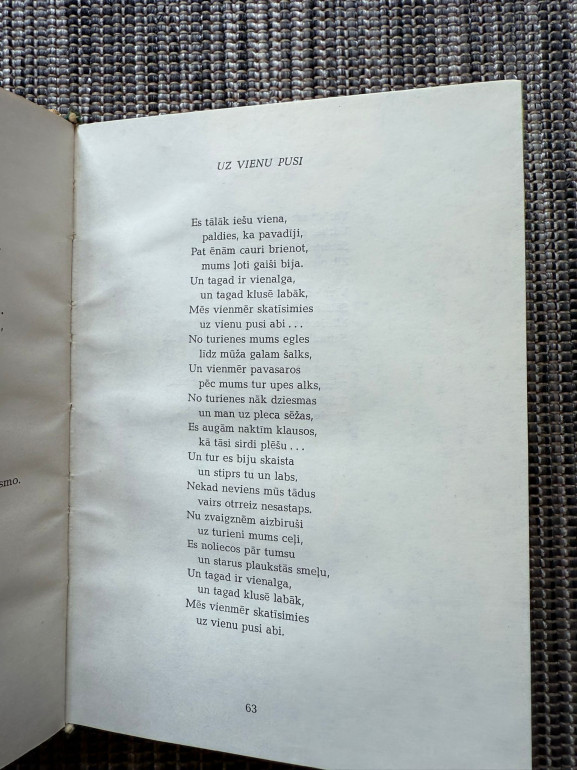 smo.

UZ VIENU PUSI

Es tālāk iešu viena,
paldies, ka pavadīji,
Pat ēnām cauri brienot,
mums ļoti gaiši bija.
Un tagad ir vienalga,
un tagad klusē labāk,
Mēs vienmēr skatīsimies
uz vienu pusi abi . . .
No turienes mums egles
līdz mūža galam šalks,
Un vienmēr pavasaros
pēc mums tur upes alks,
No turienes nāk dziesmas
un man uz pleca sēžas,
Es augām naktīm klausos,
kā tāsi sirdi plēšu . . .
Un tur es biju skaista
un stiprs tu un labs,
Nekad neviens mūs tādus
vairs otrreiz nesastaps.
Nu zvaigznēm aizbiruši
uz turieni mums ceļi,
Es noliecos pār tumsu
un starus plaukstās smeļu,
Un tagad ir vienalga,
un tagad klusē labāk,
Mēs vienmēr skatīsimies
uz vienu pusi abi.

63